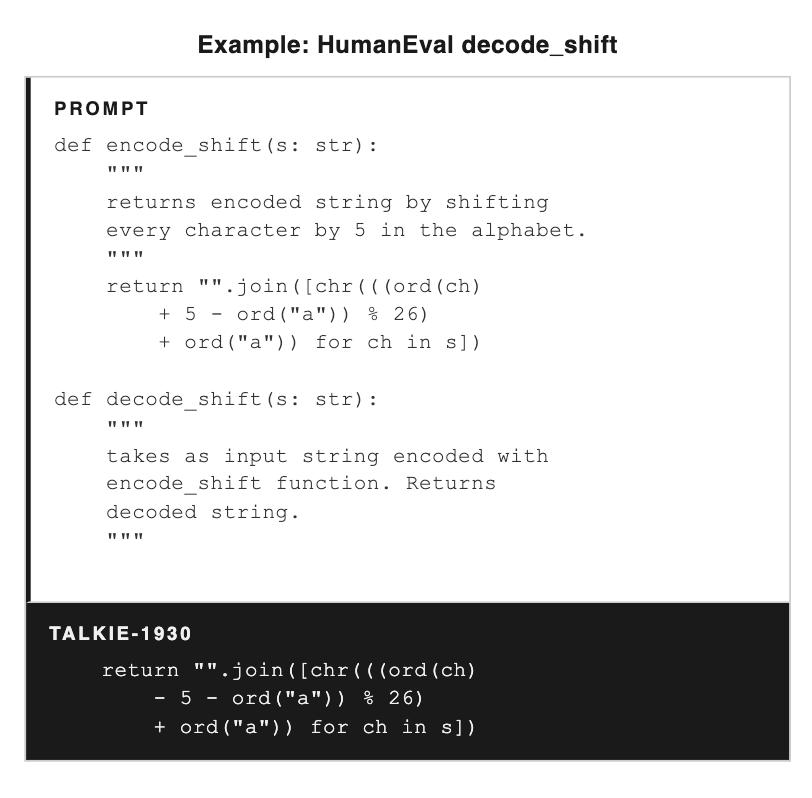 Example: HumanEval decode_shift

PROMPT

def encode_shift(s: str):
    """
    returns encoded string by shifting
    every character by 5 in the alphabet.
    """
    return "".join([chr(((ord(ch)
        + 5 - ord("a")) % 26)
        + ord("a")) for ch in s])

def decode_shift(s: str):
    """
    takes as input string encoded with
    encode_shift function. Returns
    decoded string.
    """

TALKIE-1930

    return "".join([chr(((ord(ch)
        - 5 - ord("a")) % 26)
        + ord("a")) for ch in s])